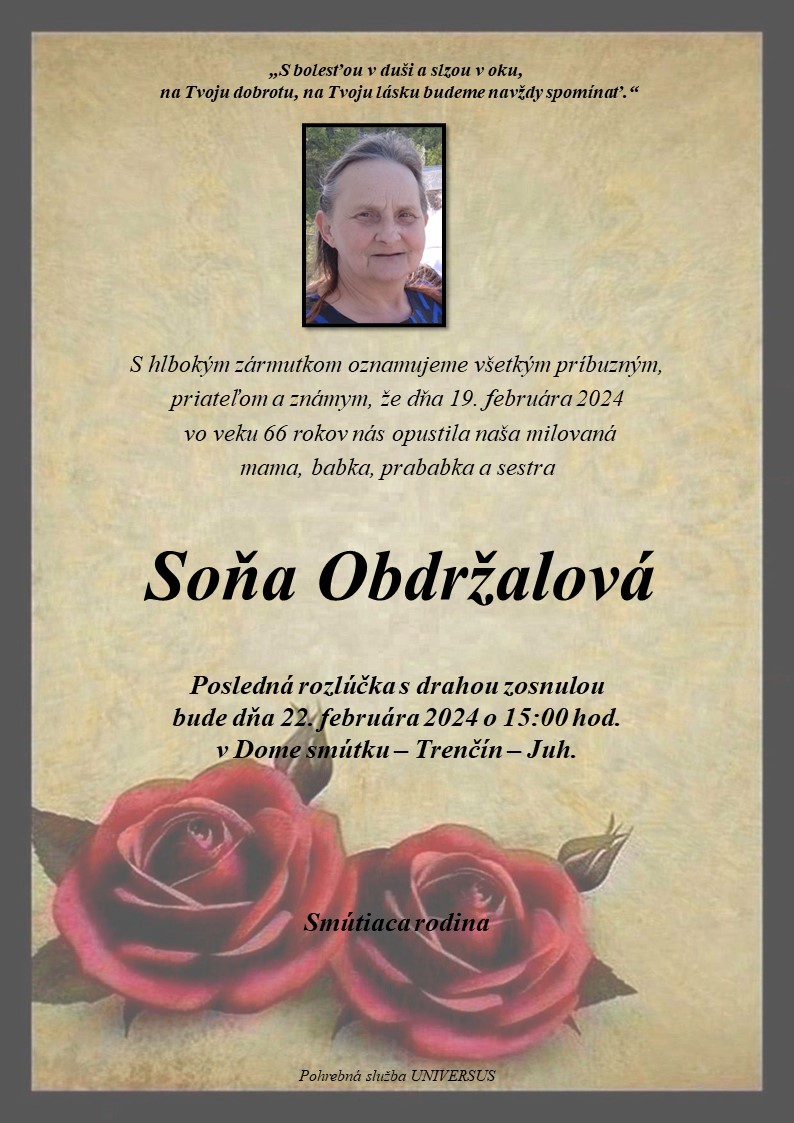 „S bolesťou v duši a slzou v oku,
na Tvoju dobrotu, na Tvoju lásku budeme navždy spomínať.“

S hlbokým zármutkom oznamujeme všetkým príbuzným, priateľom a známym, že dňa 19. februára 2024 vo veku 66 rokov nás opustila naša milovaná mama, babka, prababka a sestra

Soňa Obdržalová

Posledná rozlúčka s drahou zosnulou bude dňa 22. februára 2024 o 15:00 hod. v Dome smútku – Trenčín – Juh.

Smútiaca rodina

Pohrebná služba UNIVERSUS